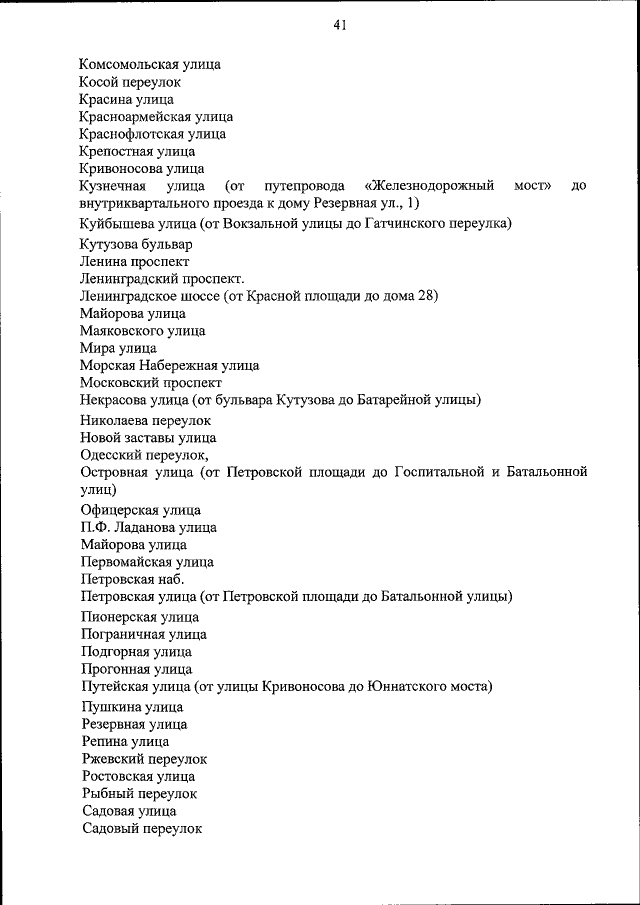 41

Комсомольская улица
Косой переулок
Красина улица
Красноармейская улица
Краснофлотская улица
Крепостная улица
Кривоносова улица
Кузнечная улица (от путепровода «Железнодорожный мост» до внутриквартального проезда к дому Резервная ул., 1)
Куйбышева улица (от Вокзальной улицы до Гатчинского переулка)
Кутузова бульвар
Ленина проспект
Ленинградский проспект.
Ленинградское шоссе (от Красной площади до дома 28)
Майорова улица
Маяковского улица
Мира улица
Морская Набережная улица
Московский проспект
Некрасова улица (от бульвара Кутузова до Батарейной улицы)
Николаева переулок
Новой заставы улица
Одесский переулок,
Островная улица (от Петровской площади до Госпитальной и Батальонной улиц)
Офицерская улица
П.Ф. Ладанова улица
Майорова улица
Первомайская улица
Петровская наб.
Петровская улица (от Петровской площади до Батальонной улицы)
Пионерская улица
Пограничная улица
Подгорная улица
Прогонная улица
Путейская улица (от улицы Кривоносова до Юннатского моста)
Пушкина улица
Резервная улица
Репина улица
Ржевский переулок
Ростовская улица
Рыбный переулок
Садовая улица
Садовый переулок